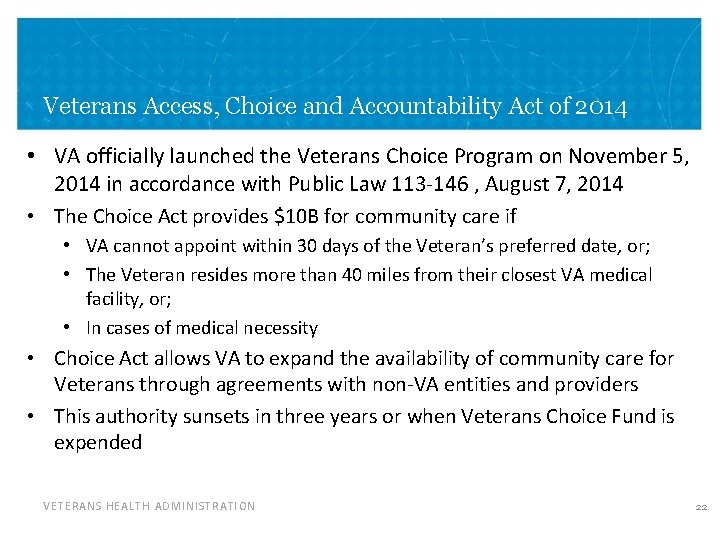 Veterans Access, Choice and Accountability Act of 2014

• VA officially launched the Veterans Choice Program on November 5, 2014 in accordance with Public Law 113-146 , August 7, 2014
• The Choice Act provides \$10B for community care if
  • VA cannot appoint within 30 days of the Veteran's preferred date, or;
  • The Veteran resides more than 40 miles from their closest VA medical facility, or;
  • In cases of medical necessity
• Choice Act allows VA to expand the availability of community care for Veterans through agreements with non-VA entities and providers
• This authority sunsets in three years or when Veterans Choice Fund is expended

VETERANS HEALTH ADMINISTRATION

22